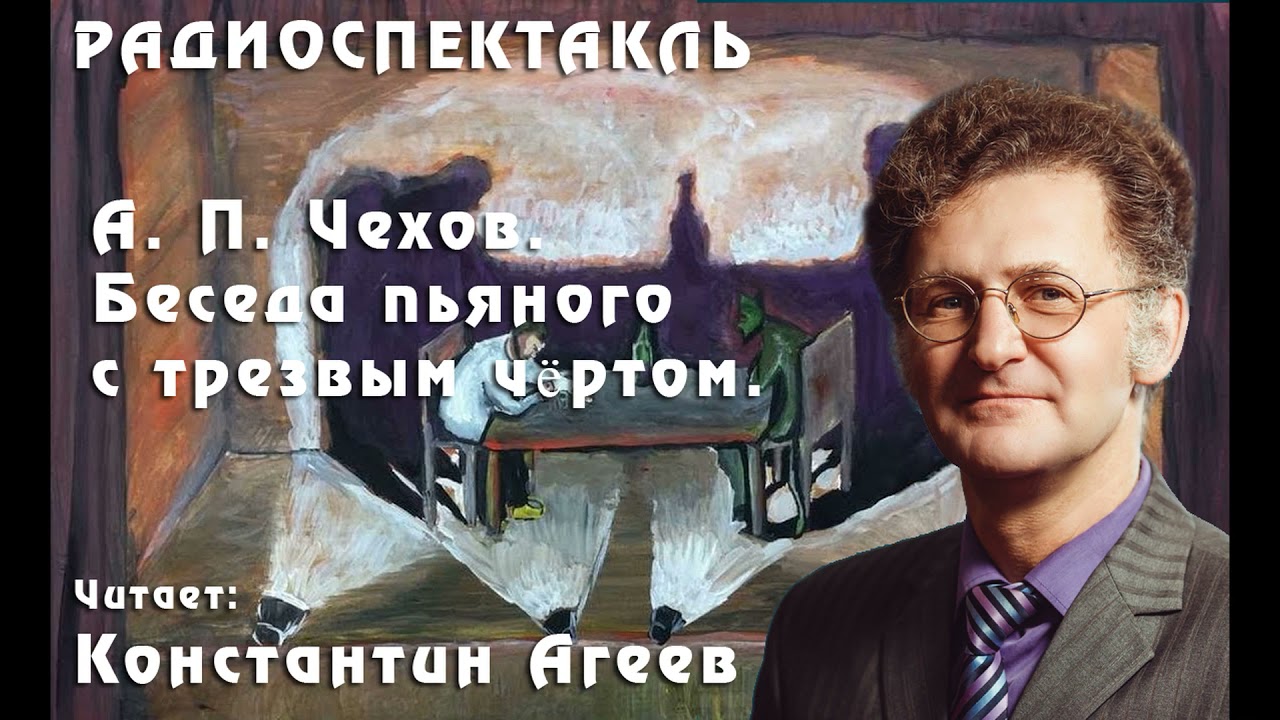 РАДИОСПЕКТАКЛЬ

А. П. Чехов.
Беседа пьяного
с трезвым чёртом.

Читает:
Константин Агеев